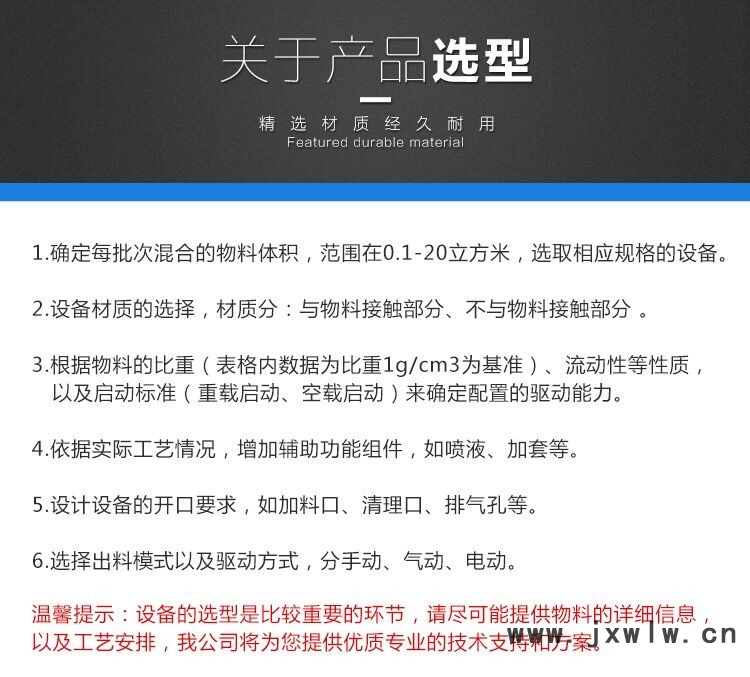 关于产品选型

精选材质经久耐用
Featured durable material

1.确定每批次混合的物料体积，范围在0.1-20立方米，选取相应规格的设备。

2.设备材质的选择，材质分：与物料接触部分、不与物料接触部分 。

3.根据物料的比重（表格内数据为比重1g/cm3为基准）、流动性等性质，以及启动标准（重载启动、空载启动）来确定配置的驱动能力。

4.依据实际工艺情况，增加辅助功能组件，如喷液、加套等。

5.设计设备的开口要求，如加料口、清理口、排气孔等。

6.选择出料模式以及驱动方式，分手动、气动、电动。

温馨提示：设备的选型是比较重要的环节，请尽可能提供物料的详细信息，以及工艺安排，我公司将为您提供优质专业的技术支持和方案。

www.jxwlw.cn